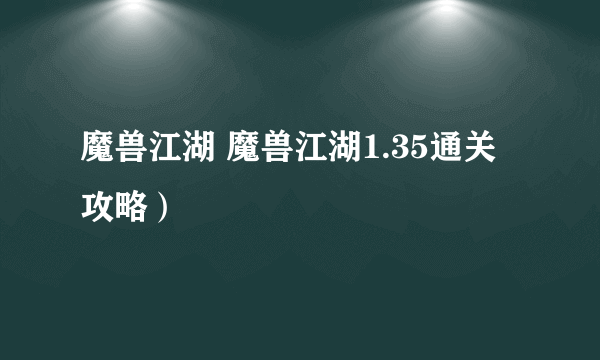 魔兽江湖 魔兽江湖1.35通关攻略）